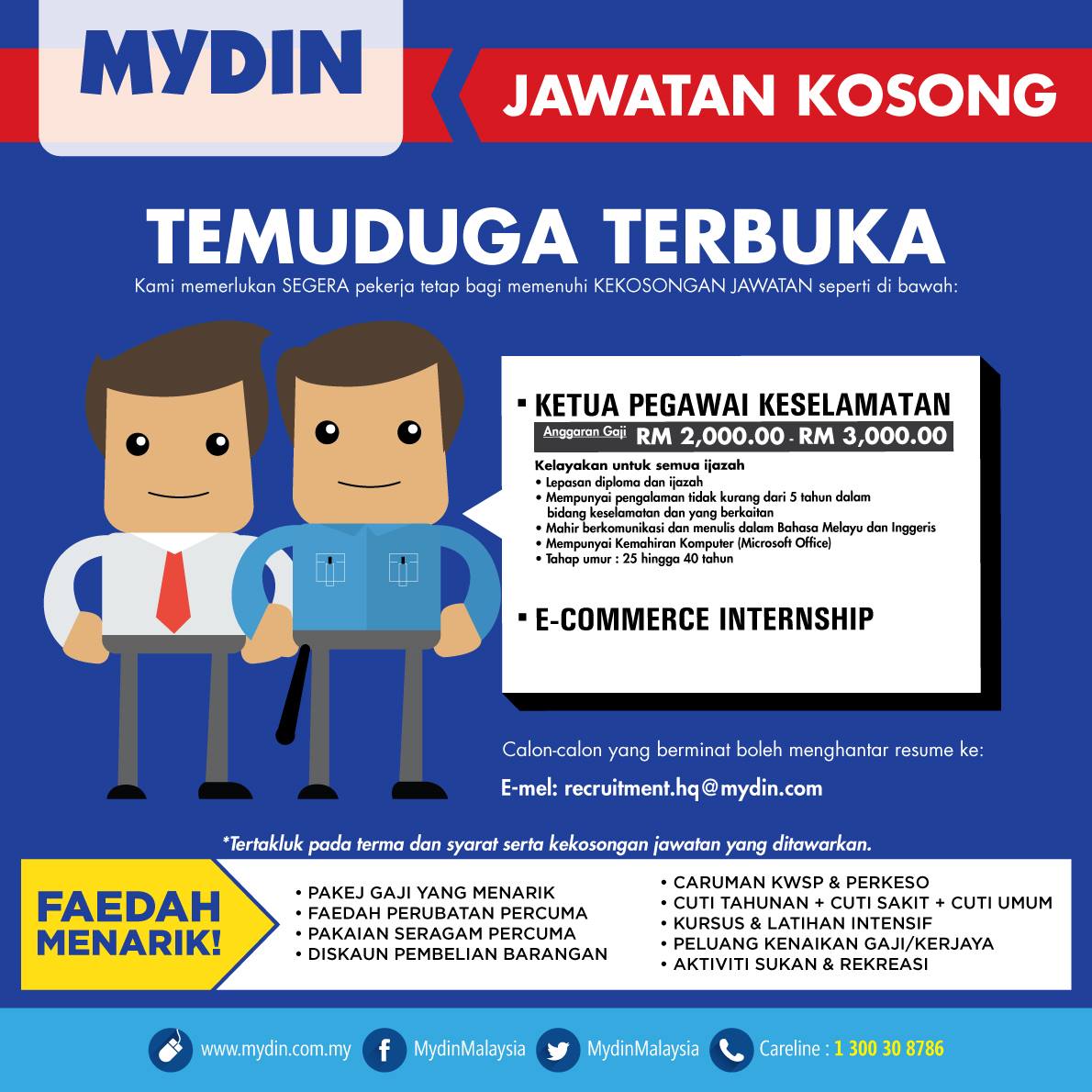 MYDIN

JAWATAN KOSONG

TEMUDUGA TERBUKA

Kami memerlukan SEGERA pekerja tetap bagi memenuhi KEKOSONGAN JAWATAN seperti di bawah:

▪ KETUA PEGAWAI KESELAMATAN

Anggaran Gaji RM 2,000.00 - RM 3,000.00

Kelayakan untuk semua ijazah
• Lepasan diploma dan ijazah
• Mempunyai pengalaman tidak kurang dari 5 tahun dalam bidang keselamatan dan yang berkaitan
• Mahir berkomunikasi dan menulis dalam Bahasa Melayu dan Inggeris
• Mempunyai Kemahiran Komputer (Microsoft Office)
• Tahap umur : 25 hingga 40 tahun

▪ E-COMMERCE INTERNSHIP

Calon-calon yang berminat boleh menghantar resume ke:

E-mel: recruitment.hq@mydin.com

*Tertakluk pada terma dan syarat serta kekosongan jawatan yang ditawarkan.

FAEDAH MENARIK!

• PAKEJ GAJI YANG MENARIK
• FAEDAH PERUBATAN PERCUMA
• PAKAIAN SERAGAM PERCUMA
• DISKAUN PEMBELIAN BARANGAN

• CARUMAN KWSP & PERKESO
• CUTI TAHUNAN + CUTI SAKIT + CUTI UMUM
• KURSUS & LATIHAN INTENSIF
• PELUANG KENAIKAN GAJI/KERJAYA
• AKTIVITI SUKAN & REKREASI

www.mydin.com.my MydinMalaysia MydinMalaysia Careline : 1 300 30 8786